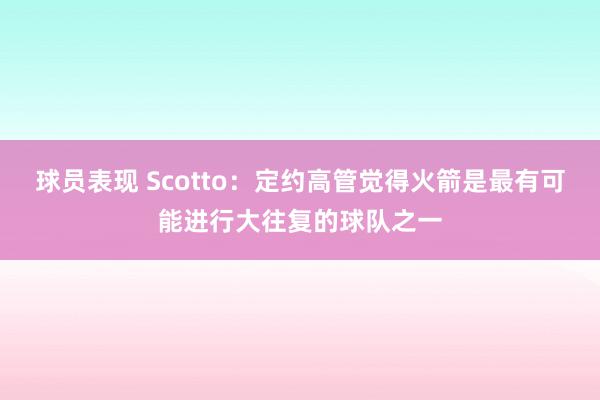 球员表现 Scotto：定约高管觉得火箭是最有可能进行大往复的球队之一